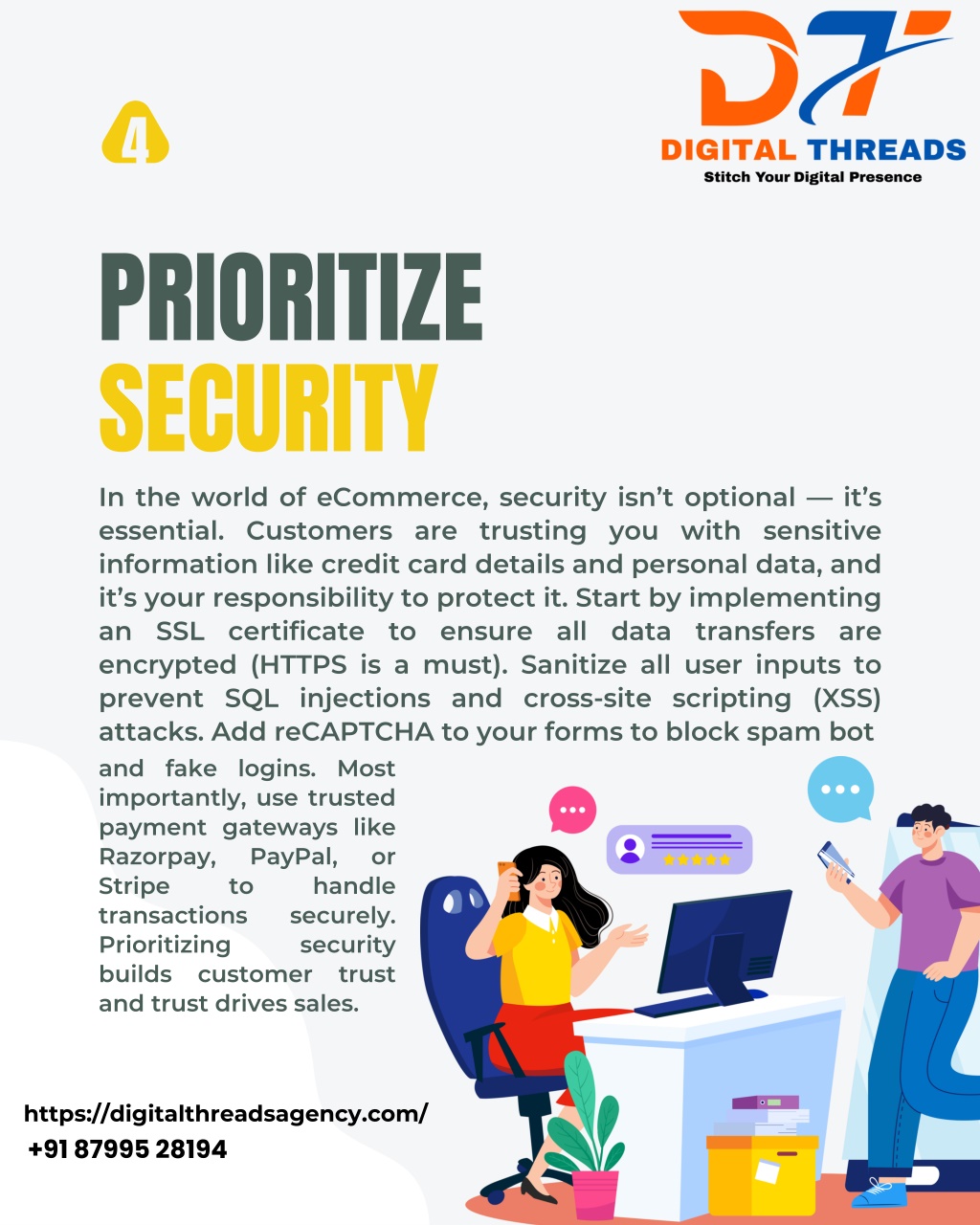 4

DT

DIGITAL THREADS
Stitch Your Digital Presence

PRIORITIZE
SECURITY

In the world of eCommerce, security isn't optional — it's essential. Customers are trusting you with sensitive information like credit card details and personal data, and it's your responsibility to protect it. Start by implementing an SSL certificate to ensure all data transfers are encrypted (HTTPS is a must). Sanitize all user inputs to prevent SQL injections and cross-site scripting (XSS) attacks. Add reCAPTCHA to your forms to block spam bot and fake logins. Most importantly, use trusted payment gateways like Razorpay, PayPal, or Stripe to handle transactions securely. Prioritizing security builds customer trust and trust drives sales.

https://digitalthreadsagency.com/
+91 87995 28194